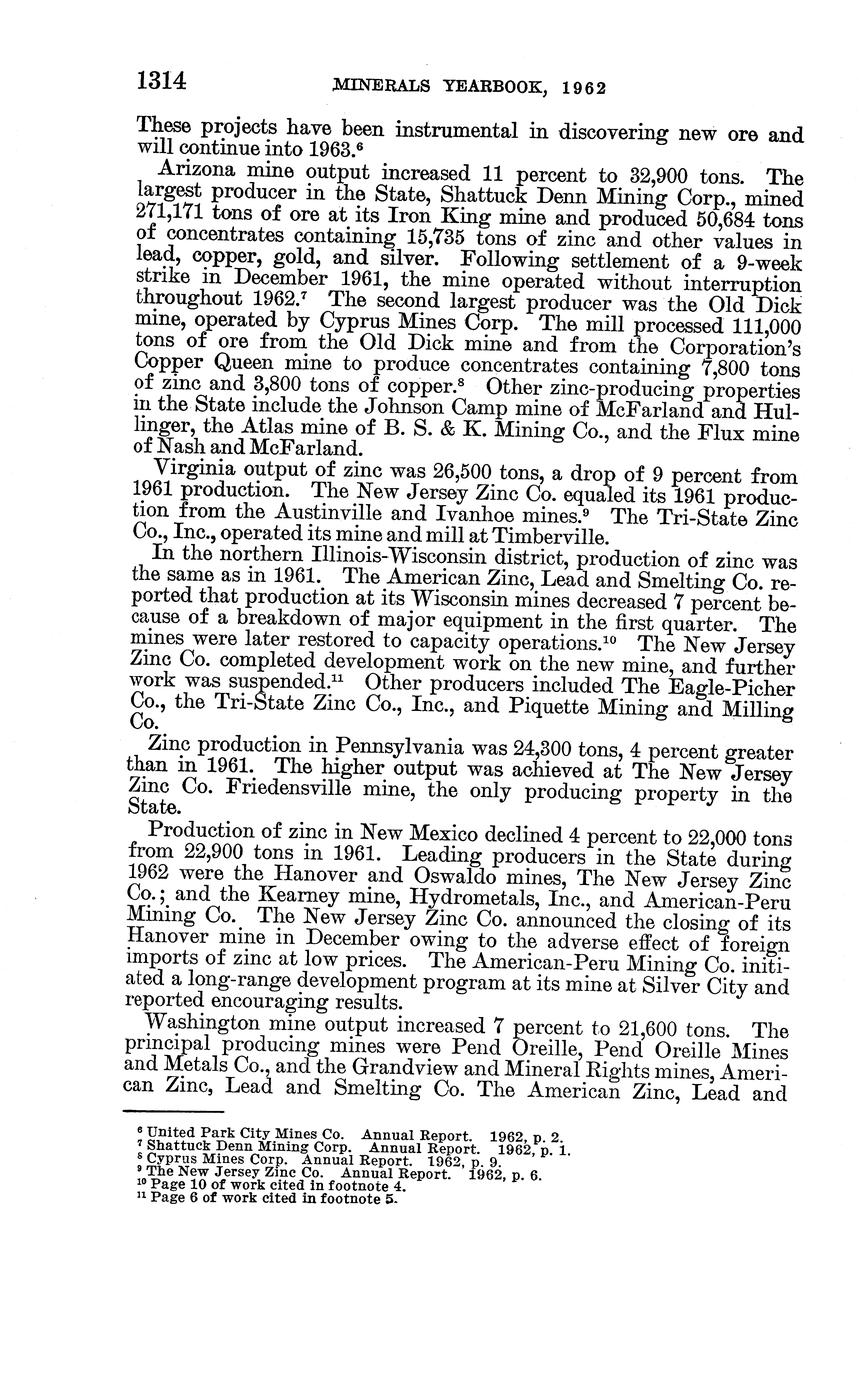 1314 MINERALS YEARBOOK, 1962

These projects have been instrumental in discovering new ore and will continue into 1963.$^6$

Arizona mine output increased 11 percent to 32,900 tons. The largest producer in the State, Shattuck Denn Mining Corp., mined 271,171 tons of ore at its Iron King mine and produced 50,684 tons of concentrates containing 15,735 tons of zinc and other values in lead, copper, gold, and silver. Following settlement of a 9-week strike in December 1961, the mine operated without interruption throughout 1962.$^7$ The second largest producer was the Old Dick mine, operated by Cyprus Mines Corp. The mill processed 111,000 tons of ore from the Old Dick mine and from the Corporation's Copper Queen mine to produce concentrates containing 7,800 tons of zinc and 3,800 tons of copper.$^8$ Other zinc-producing properties in the State include the Johnson Camp mine of McFarland and Hullinger, the Atlas mine of B. S. & K. Mining Co., and the Flux mine of Nash and McFarland.

Virginia output of zinc was 26,500 tons, a drop of 9 percent from 1961 production. The New Jersey Zinc Co. equaled its 1961 production from the Austinville and Ivanhoe mines.$^9$ The Tri-State Zinc Co., Inc., operated its mine and mill at Timberville.

In the northern Illinois-Wisconsin district, production of zinc was the same as in 1961. The American Zinc, Lead and Smelting Co. reported that production at its Wisconsin mines decreased 7 percent because of a breakdown of major equipment in the first quarter. The mines were later restored to capacity operations.$^{10}$ The New Jersey Zinc Co. completed development work on the new mine, and further work was suspended.$^{11}$ Other producers included The Eagle-Picher Co., the Tri-State Zinc Co., Inc., and Piquette Mining and Milling Co.

Zinc production in Pennsylvania was 24,300 tons, 4 percent greater than in 1961. The higher output was achieved at The New Jersey Zinc Co. Friedensville mine, the only producing property in the State.

Production of zinc in New Mexico declined 4 percent to 22,000 tons from 22,900 tons in 1961. Leading producers in the State during 1962 were the Hanover and Oswaldo mines, The New Jersey Zinc Co.; and the Kearney mine, Hydrometals, Inc., and American-Peru Mining Co. The New Jersey Zinc Co. announced the closing of its Hanover mine in December owing to the adverse effect of foreign imports of zinc at low prices. The American-Peru Mining Co. initiated a long-range development program at its mine at Silver City and reported encouraging results.

Washington mine output increased 7 percent to 21,600 tons. The principal producing mines were Pend Oreille, Pend Oreille Mines and Metals Co., and the Grandview and Mineral Rights mines, American Zinc, Lead and Smelting Co. The American Zinc, Lead and

$^6$ United Park City Mines Co. Annual Report. 1962, p. 2.
$^7$ Shattuck Denn Mining Corp. Annual Report. 1962, p. 1.
$^8$ Cyprus Mines Corp. Annual Report. 1962, p. 9.
$^9$ The New Jersey Zinc Co. Annual Report. 1962, p. 6.
$^{10}$ Page 10 of work cited in footnote 4.
$^{11}$ Page 6 of work cited in footnote 5.